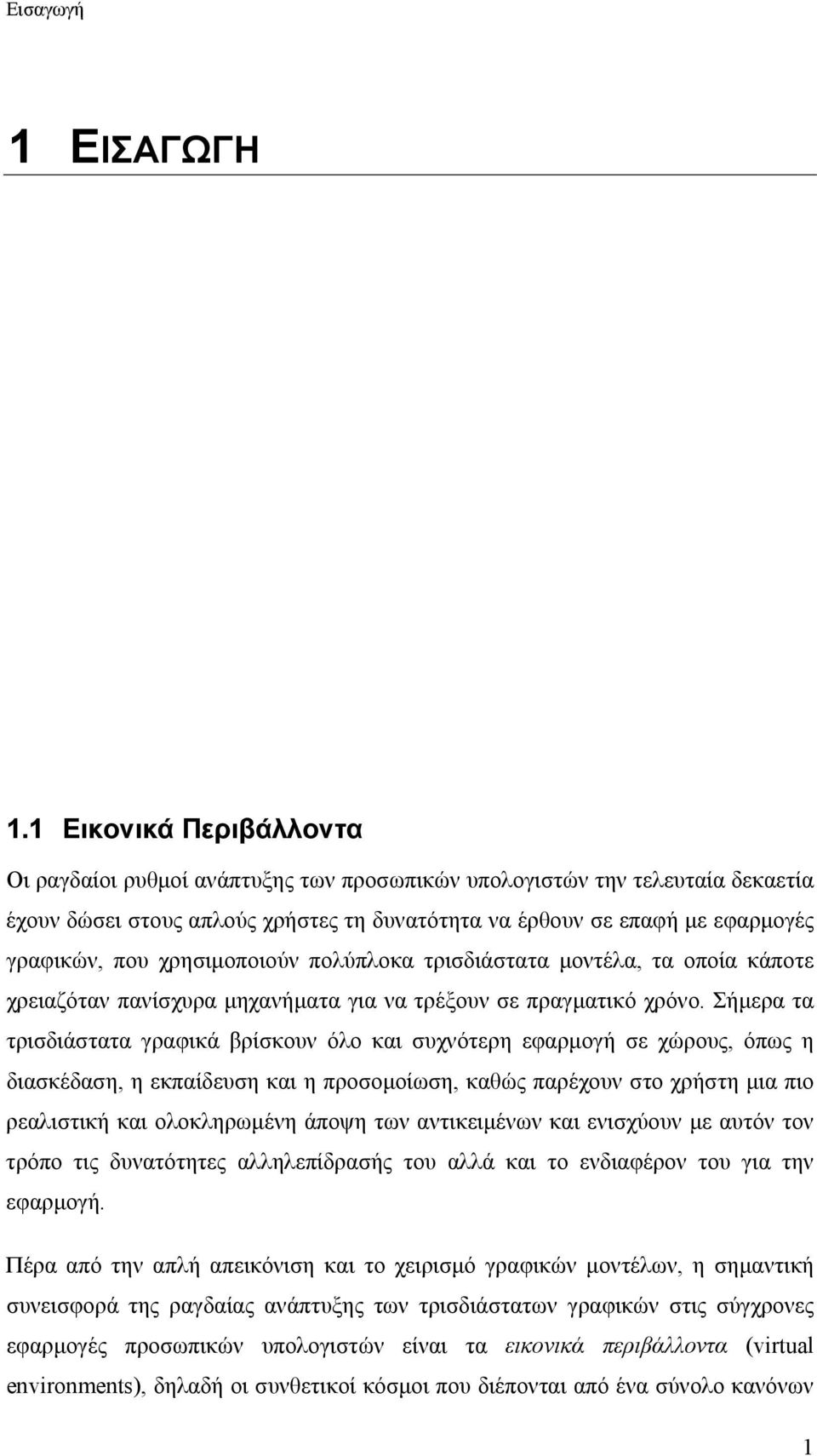 Εισαγωγή

1 ΕΙΣΑΓΩΓΗ

1.1 Εικονικά Περιβάλλοντα

Οι ραγδαίοι ρυθμοί ανάπτυξης των προσωπικών υπολογιστών την τελευταία δεκαετία έχουν δώσει στους απλούς χρήστες τη δυνατότητα να έρθουν σε επαφή με εφαρμογές γραφικών, που χρησιμοποιούν πολύπλοκα τρισδιάστατα μοντέλα, τα οποία κάποτε χρειαζόταν πανίσχυρα μηχανήματα για να τρέξουν σε πραγματικό χρόνο. Σήμερα τα τρισδιάστατα γραφικά βρίσκουν όλο και συχνότερη εφαρμογή σε χώρους, όπως η διασκέδαση, η εκπαίδευση και η προσομοίωση, καθώς παρέχουν στο χρήστη μια πιο ρεαλιστική και ολοκληρωμένη άποψη των αντικειμένων και ενισχύουν με αυτόν τον τρόπο τις δυνατότητες αλληλεπίδρασής του αλλά και το ενδιαφέρον του για την εφαρμογή.

Πέρα από την απλή απεικόνιση και το χειρισμό γραφικών μοντέλων, η σημαντική συνεισφορά της ραγδαίας ανάπτυξης των τρισδιάστατων γραφικών στις σύγχρονες εφαρμογές προσωπικών υπολογιστών είναι τα εικονικά περιβάλλοντα (virtual environments), δηλαδή οι συνθετικοί κόσμοι που διέπονται από ένα σύνολο κανόνων

1